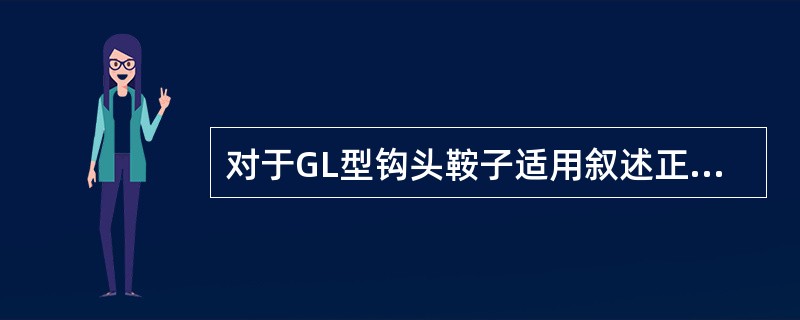 对于GL型钩头鞍子适用叙述正...